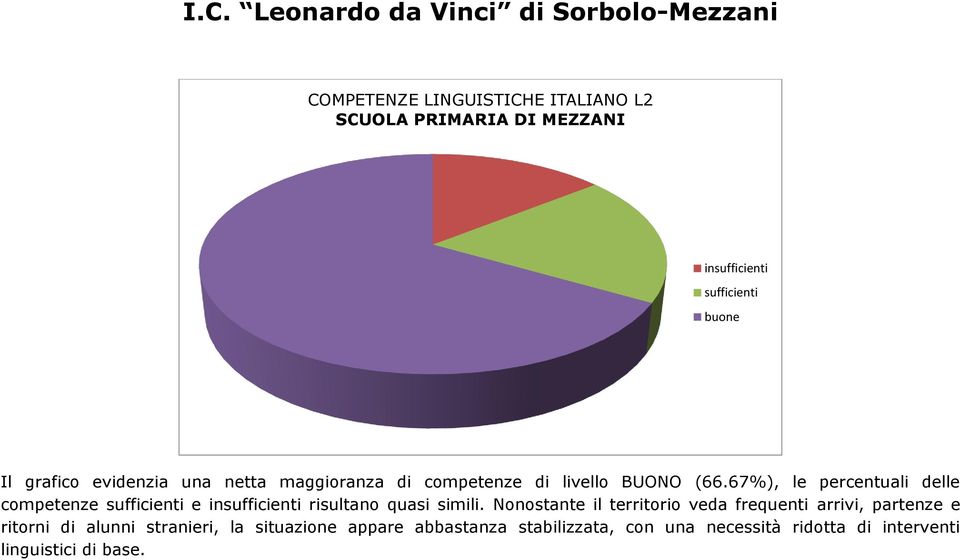 I.C. “Leonardo da Vinci” di Sorbolo-Mezzani

COMPETENZE LINGUISTICHE ITALIANO L2
SCUOLA PRIMARIA DI MEZZANI

insufficienti
sufficienti
buone

Il grafico evidenzia una netta maggioranza di competenze di livello BUONO (66.67%), le percentuali delle competenze sufficienti e insufficienti risultano quasi simili. Nonostante il territorio veda frequenti arrivi, partenze e ritorni di alunni stranieri, la situazione appare abbastanza stabilizzata, con una necessità ridotta di interventi linguistici di base.